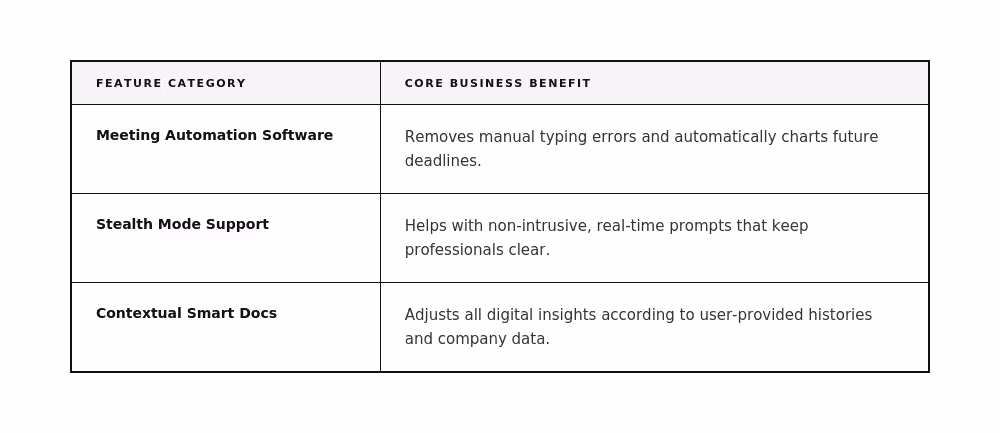 | FEATURE CATEGORY | CORE BUSINESS BENEFIT |
|---|---|
| **Meeting Automation Software** | Removes manual typing errors and automatically charts future deadlines. |
| **Stealth Mode Support** | Helps with non-intrusive, real-time prompts that keep professionals clear. |
| **Contextual Smart Docs** | Adjusts all digital insights according to user-provided histories and company data. |